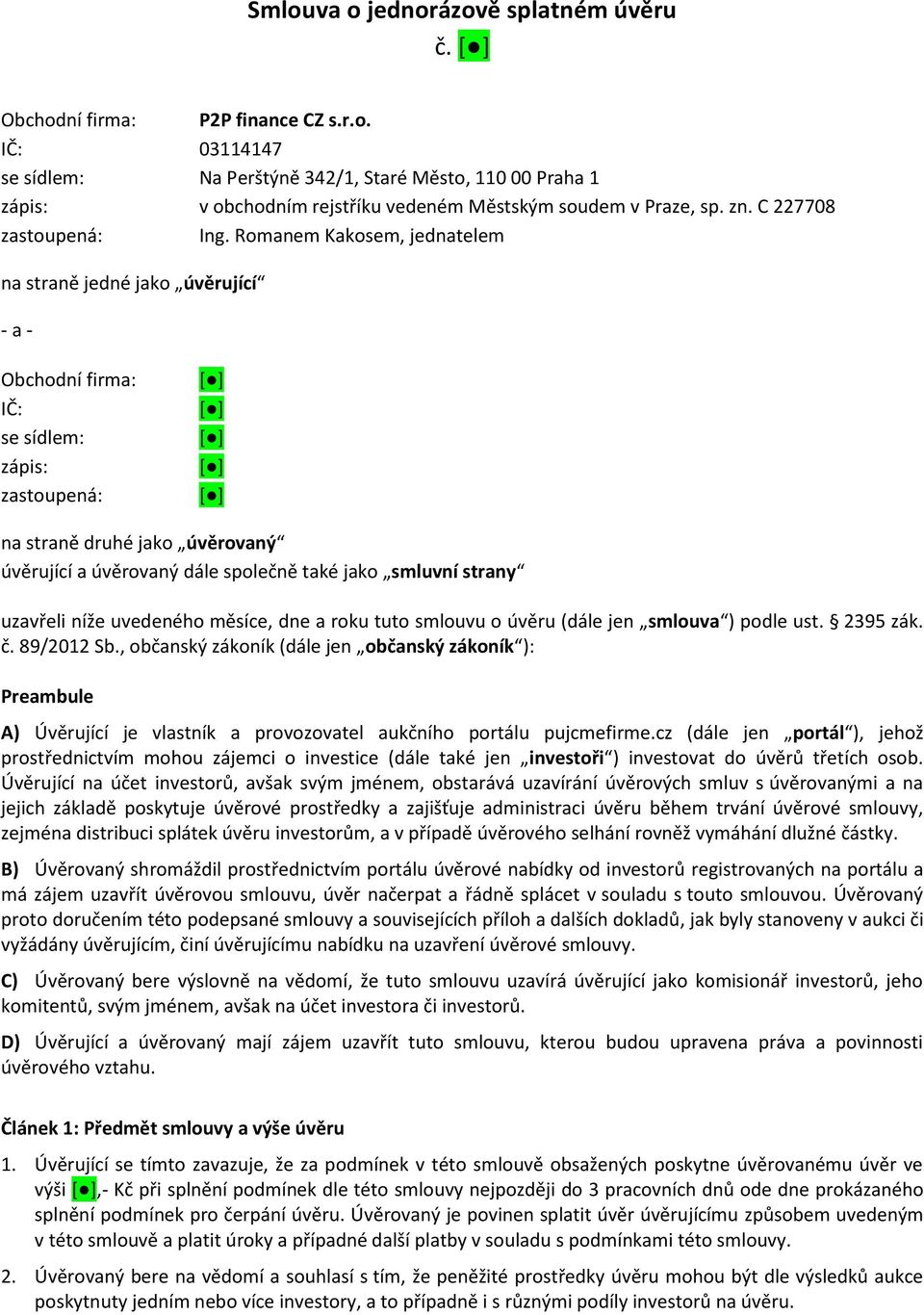 Smlouva o jednorázově splatném úvěru
č. [●]

Obchodní firma: P2P finance CZ s.r.o.
IČ: 03114147
se sídlem: Na Perštýně 342/1, Staré Město, 110 00 Praha 1
zápis: v obchodním rejstříku vedeném Městským soudem v Praze, sp. zn. C 227708
zastoupená: Ing. Romanem Kakosem, jednatelem

na straně jedné jako „úvěrující“

- a -

Obchodní firma: [●]
IČ: [●]
se sídlem: [●]
zápis: [●]
zastoupená: [●]

na straně druhé jako „úvěrovaný“
úvěrující a úvěrovaný dále společně také jako „smluvní strany“

uzavřeli níže uvedeného měsíce, dne a roku tuto smlouvu o úvěru (dále jen „smlouva“) podle ust. § 2395 zák. č. 89/2012 Sb., občanský zákoník (dále jen „občanský zákoník“):

Preambule

A) Úvěrující je vlastník a provozovatel aukčního portálu pujcmefirme.cz (dále jen „portál“), jehož prostřednictvím mohou zájemci o investice (dále také jen „investoři“) investovat do úvěrů třetích osob. Úvěrující na účet investorů, avšak svým jménem, obstarává uzavírání úvěrových smluv s úvěrovanými a na jejich základě poskytuje úvěrové prostředky a zajišťuje administraci úvěru během trvání úvěrové smlouvy, zejména distribuci splátek úvěru investorům, a v případě úvěrového selhání rovněž vymáhání dlužné částky.

B) Úvěrovaný shromáždil prostřednictvím portálu úvěrové nabídky od investorů registrovaných na portálu a má zájem uzavřít úvěrovou smlouvu, úvěr načerpat a řádně splácet v souladu s touto smlouvou. Úvěrovaný proto doručením této podepsané smlouvy a souvisejících příloh a dalších dokladů, jak byly stanoveny v aukci či vyžádány úvěrujícím, činí úvěrujícímu nabídku na uzavření úvěrové smlouvy.

C) Úvěrovaný bere výslovně na vědomí, že tuto smlouvu uzavírá úvěrující jako komisionář investorů, jeho komitentů, svým jménem, avšak na účet investora či investorů.

D) Úvěrující a úvěrovaný mají zájem uzavřít tuto smlouvu, kterou budou upravena práva a povinnosti úvěrového vztahu.

Článek 1: Předmět smlouvy a výše úvěru

1. Úvěrující se tímto zavazuje, že za podmínek v této smlouvě obsažených poskytne úvěrovanému úvěr ve výši [●],- Kč při splnění podmínek dle této smlouvy nejpozději do 3 pracovních dnů ode dne prokázaného splnění podmínek pro čerpání úvěru. Úvěrovaný je povinen splatit úvěr úvěrujícímu způsobem uvedeným v této smlouvě a platit úroky a případné další platby v souladu s podmínkami této smlouvy.

2. Úvěrovaný bere na vědomí a souhlasí s tím, že peněžité prostředky úvěru mohou být dle výsledků aukce poskytnuty jedním nebo více investory, a to případně i s různými podíly investorů na úvěru.